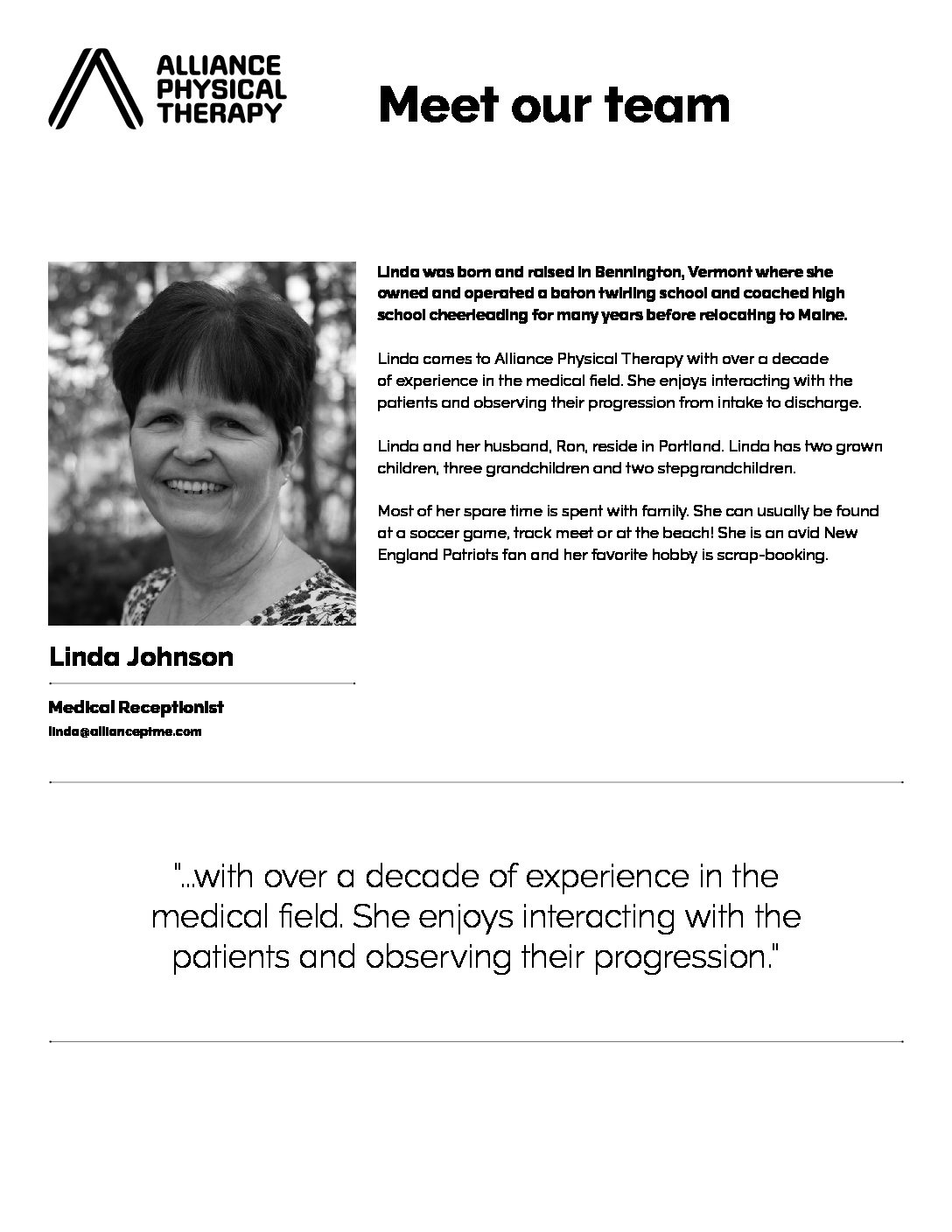 ALLIANCE PHYSICAL THERAPY

Meet our team

Linda was born and raised in Bennington, Vermont where she owned and operated a baton twirling school and coached high school cheerleading for many years before relocating to Maine.

Linda comes to Alliance Physical Therapy with over a decade of experience in the medical field. She enjoys interacting with the patients and observing their progression from intake to discharge.

Linda and her husband, Ron, reside in Portland. Linda has two grown children, three grandchildren and two stepgrandchildren.

Most of her spare time is spent with family. She can usually be found at a soccer game, track meet or at the beach! She is an avid New England Patriots fan and her favorite hobby is scrap-booking.

Linda Johnson

Medical Receptionist

linda@allianceptme.com

"...with over a decade of experience in the medical field. She enjoys interacting with the patients and observing their progression."